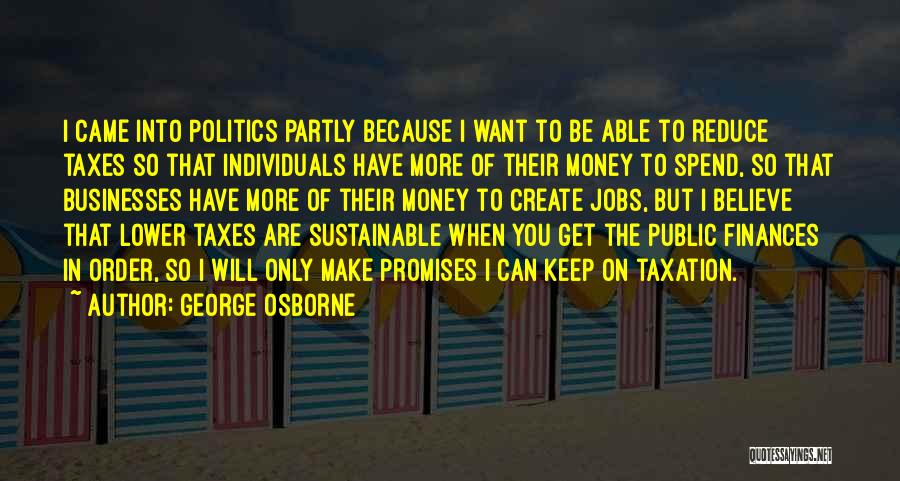 I CAME INTO POLITICS PARTLY BECAUSE I WANT TO BE ABLE TO REDUCE TAXES SO THAT INDIVIDUALS HAVE MORE OF THEIR MONEY TO SPEND, SO THAT BUSINESSES HAVE MORE OF THEIR MONEY TO CREATE JOBS, BUT I BELIEVE THAT LOWER TAXES ARE SUSTAINABLE WHEN YOU GET THE PUBLIC FINANCES IN ORDER, SO I WILL ONLY MAKE PROMISES I CAN KEEP ON TAXATION.

~ AUTHOR: GEORGE OSBORNE

QUOTESSAYINGS.NET